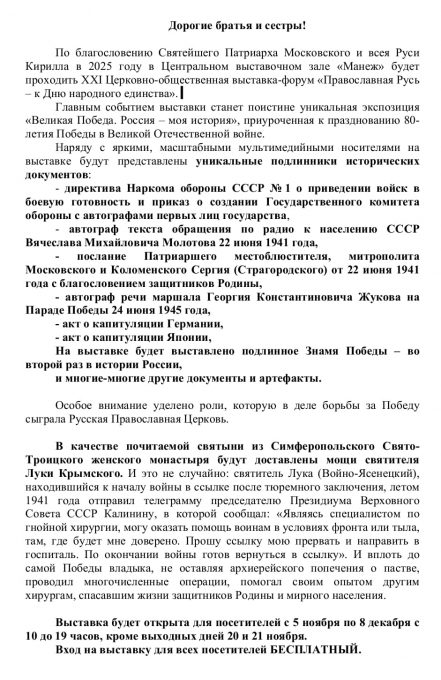 Дорогие братья и сестры!

По благословению Святейшего Патриарха Московского и всея Руси Кирилла в 2025 году в Центральном выставочном зале «Манеж» будет проходить XXI Церковно-общественная выставка-форум «Православная Русь – к Дню народного единства».

Главным событием выставки станет поистине уникальная экспозиция «Великая Победа. Россия – моя история», приуроченная к празднованию 80-летия Победы в Великой Отечественной войне.

Наряду с яркими, масштабными мультимедийными носителями на выставке будут представлены уникальные подлинники исторических документов:

- директива Наркома обороны СССР № 1 о приведении войск в боевую готовность и приказ о создании Государственного комитета обороны с автографами первых лиц государства,

- автограф текста обращения по радио к населению СССР Вячеслава Михайловича Молотова 22 июня 1941 года,

- послание Патриаршего местоблюстителя, митрополита Московского и Коломенского Сергия (Страгородского) от 22 июня 1941 года с благословением защитников Родины,

- автограф речи маршала Георгия Константиновича Жукова на Параде Победы 24 июня 1945 года,

- акт о капитуляции Германии,

- акт о капитуляции Японии,

На выставке будет выставлено подлинное Знамя Победы – во второй раз в истории России,

и многие-многие другие документы и артефакты.

Особое внимание уделено роли, которую в деле борьбы за Победу сыграла Русская Православная Церковь.

В качестве почитаемой святыни из Симферопольского Свято-Троицкого женского монастыря будут доставлены мощи святителя Луки Крымского. И это не случайно: святитель Лука (Войно-Ясенецкий), находившийся к началу войны в ссылке после тюремного заключения, летом 1941 года отправил телеграмму председателю Президиума Верховного Совета СССР Калинину, в которой сообщал: «Являясь специалистом по гнойной хирургии, могу оказать помощь воинам в условиях фронта или тыла, там, где будет мне доверено. Прошу ссылку мою прервать и направить в госпиталь. По окончании войны готов вернуться в ссылку». И вплоть до самой Победы владыка, не оставляя архиерейского попечения о пастве, проводил многочисленные операции, помогал своим опытом другим хирургам, спасавшим жизни защитников Родины и мирного населения.

Выставка будет открыта для посетителей с 5 ноября по 8 декабря с 10 до 19 часов, кроме выходных дней 20 и 21 ноября.

Вход на выставку для всех посетителей БЕСПЛАТНЫЙ.